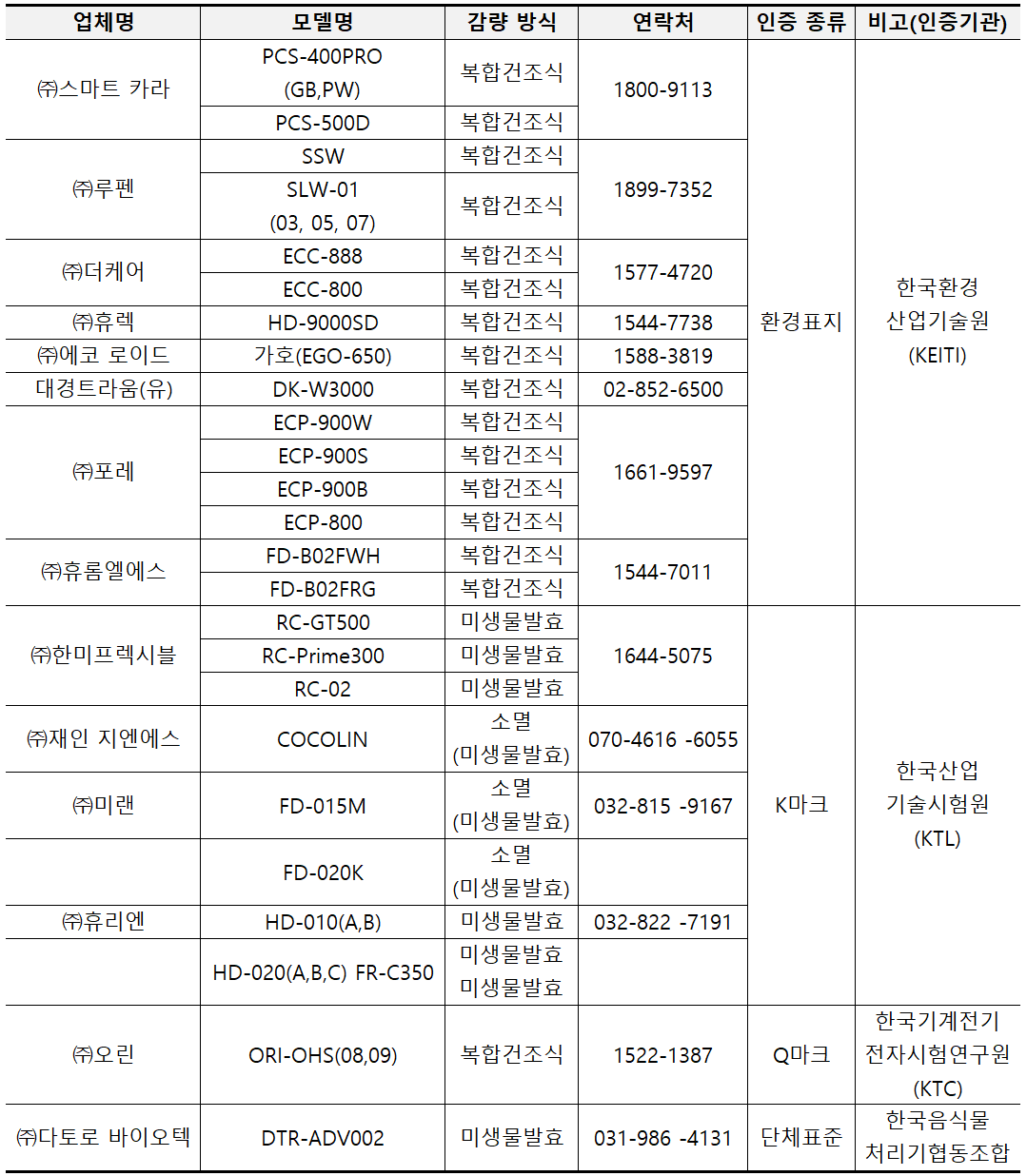 | 업체명 | 모델명 | 감량 방식 | 연락처 | 인증 종류 | 비고(인증기관) |
|---|---|---|---|---|---|
| ㈜스마트 카라 | PCS-400PRO (GB,PW) | 복합건조식 | 1800-9113 | 환경표지 | 한국환경 산업기술원 (KEITI) |
| | PCS-500D | 복합건조식 | | | |
| ㈜루펜 | SSW | 복합건조식 | 1899-7352 | | |
| | SLW-01 (03, 05, 07) | 복합건조식 | | | |
| ㈜더케어 | ECC-888 | 복합건조식 | 1577-4720 | | |
| | ECC-800 | 복합건조식 | | | |
| ㈜휴렉 | HD-9000SD | 복합건조식 | 1544-7738 | | |
| ㈜에코 로이드 | 가호(EGO-650) | 복합건조식 | 1588-3819 | | |
| 대경트라움(유) | DK-W3000 | 복합건조식 | 02-852-6500 | | |
| ㈜포레 | ECP-900W | 복합건조식 | 1661-9597 | | |
| | ECP-900S | 복합건조식 | | | |
| | ECP-900B | 복합건조식 | | | |
| | ECP-800 | 복합건조식 | | | |
| ㈜휴롬엘에스 | FD-B02FWH | 복합건조식 | 1544-7011 | | |
| | FD-B02FRG | 복합건조식 | | | |
| ㈜한미프렉시블 | RC-GT500 | 미생물발효 | 1644-5075 | K마크 | 한국산업 기술시험원 (KTL) |
| | RC-Prime300 | 미생물발효 | | | |
| | RC-02 | 미생물발효 | | | |
| ㈜재인 지엔에스 | COCOLIN | 소멸 (미생물발효) | 070-4616 -6055 | | |
| ㈜미랜 | FD-015M | 소멸 (미생물발효) | 032-815 -9167 | | |
| | FD-020K | 소멸 (미생물발효) | | | |
| ㈜휴리엔 | HD-010(A,B) | 미생물발효 | 032-822 -7191 | | |
| | HD-020(A,B,C) FR-C350 | 미생물발효 미생물발효 | | | |
| ㈜오린 | ORI-OHS(08,09) | 복합건조식 | 1522-1387 | Q마크 | 한국기계전기 전자시험연구원 (KTC) |
| ㈜다토로 바이오텍 | DTR-ADV002 | 미생물발효 | 031-986 -4131 | 단체표준 | 한국음식물 처리기협동조합 |